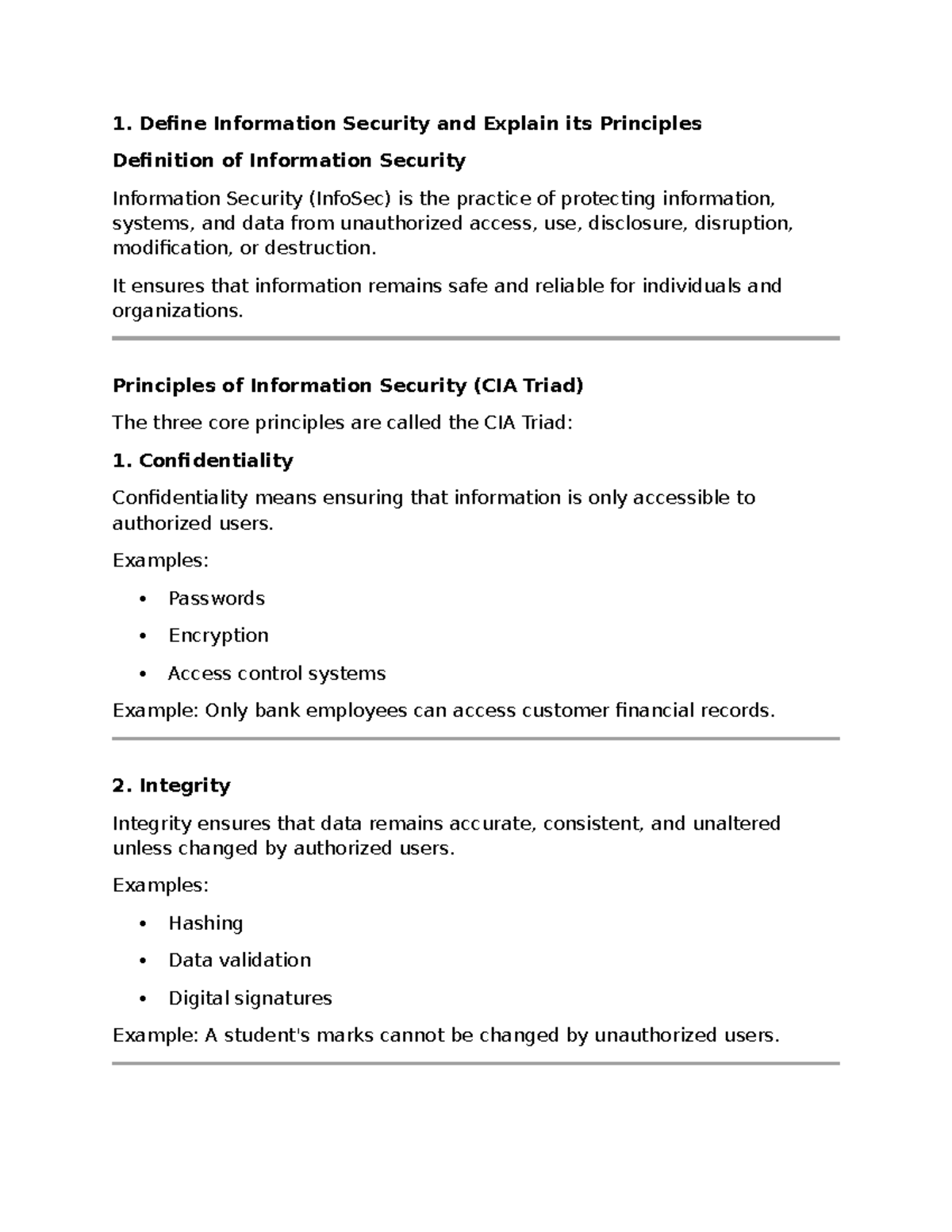 1. Define Information Security and Explain its Principles

Definition of Information Security

Information Security (InfoSec) is the practice of protecting information, systems, and data from unauthorized access, use, disclosure, disruption, modification, or destruction.

It ensures that information remains safe and reliable for individuals and organizations.

Principles of Information Security (CIA Triad)

The three core principles are called the CIA Triad:

1. Confidentiality

Confidentiality means ensuring that information is only accessible to authorized users.

Examples:

• Passwords

• Encryption

• Access control systems

Example: Only bank employees can access customer financial records.

2. Integrity

Integrity ensures that data remains accurate, consistent, and unaltered unless changed by authorized users.

Examples:

• Hashing

• Data validation

• Digital signatures

Example: A student's marks cannot be changed by unauthorized users.